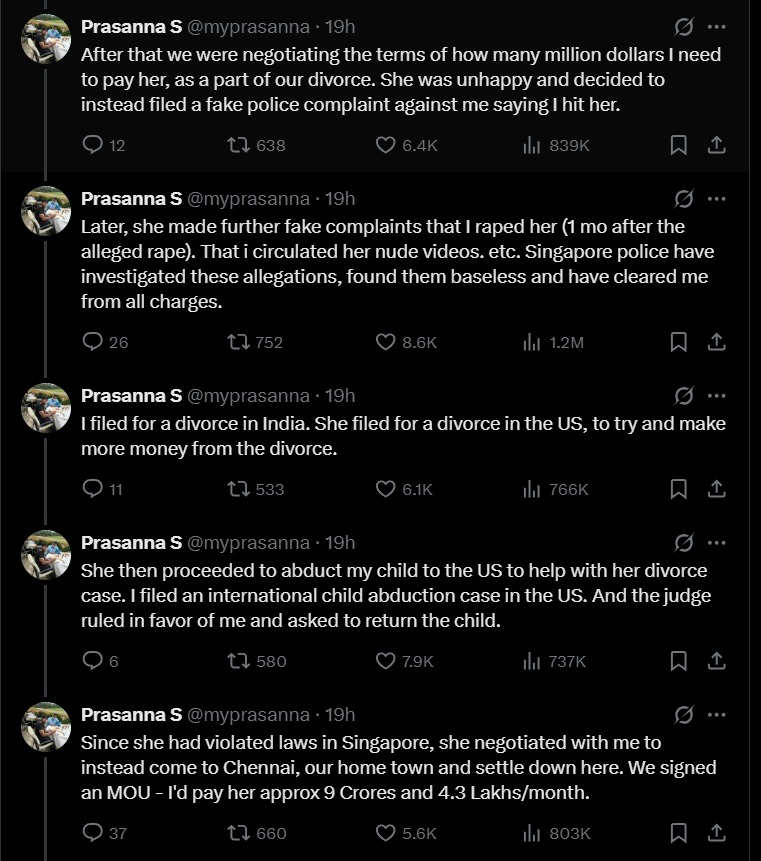 Prasanna S @myprasanna · 19h
After that we were negotiating the terms of how many million dollars I need to pay her, as a part of our divorce. She was unhappy and decided to instead filed a fake police complaint against me saying I hit her.

12 638 6.4K 839K

Prasanna S @myprasanna · 19h
Later, she made further fake complaints that I raped her (1 mo after the alleged rape). That i circulated her nude videos. etc. Singapore police have investigated these allegations, found them baseless and have cleared me from all charges.

26 752 8.6K 1.2M

Prasanna S @myprasanna · 19h
I filed for a divorce in India. She filed for a divorce in the US, to try and make more money from the divorce.

11 533 6.1K 766K

Prasanna S @myprasanna · 19h
She then proceeded to abduct my child to the US to help with her divorce case. I filed an international child abduction case in the US. And the judge ruled in favor of me and asked to return the child.

6 580 7.9K 737K

Prasanna S @myprasanna · 19h
Since she had violated laws in Singapore, she negotiated with me to instead come to Chennai, our home town and settle down here. We signed an MOU - I'd pay her approx 9 Crores and 4.3 Lakhs/month.

37 660 5.6K 803K